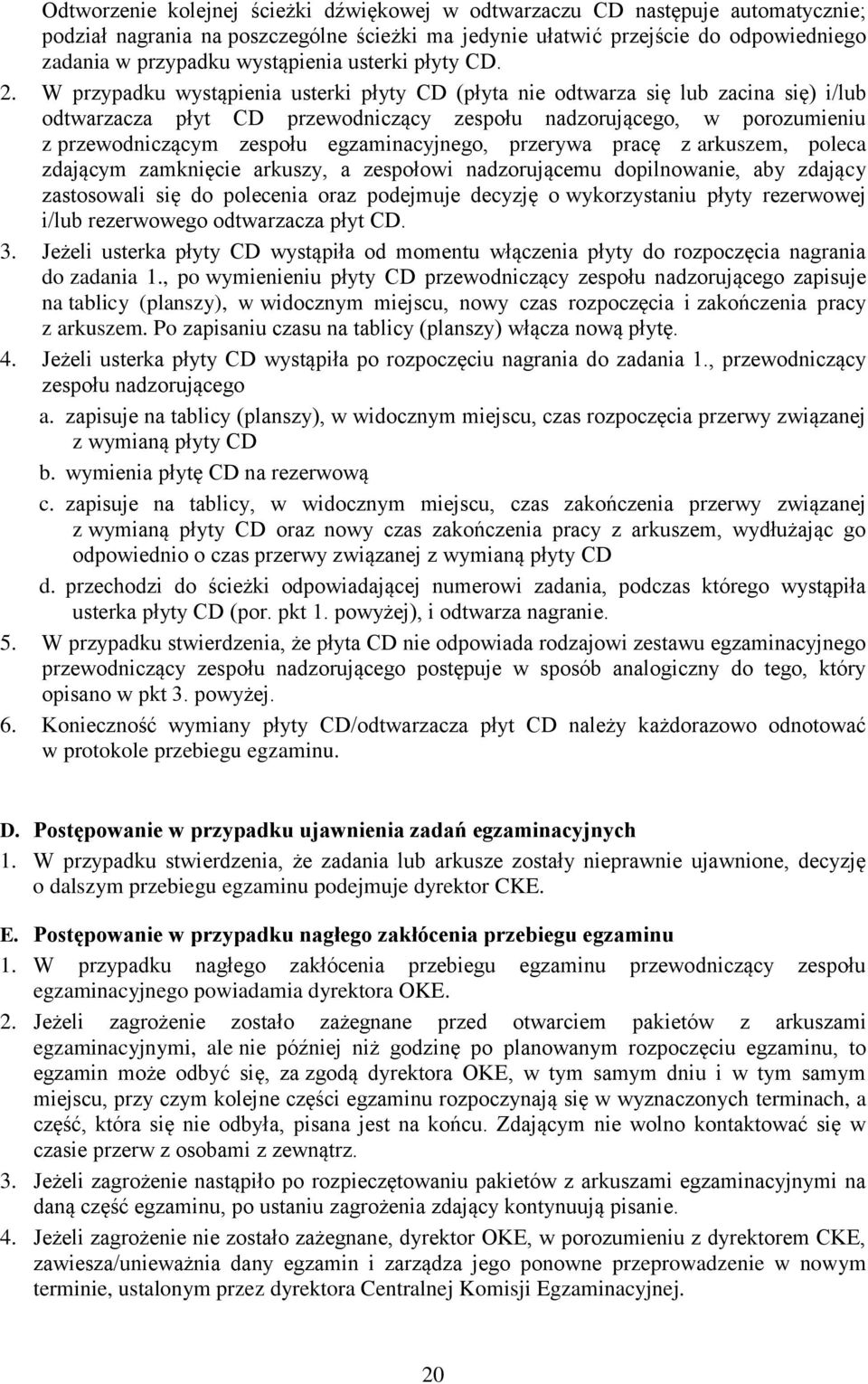 Odtworzenie kolejnej ścieżki dźwiękowej w odtwarzaczu CD następuje automatycznie; podział nagrania na poszczególne ścieżki ma jedynie ułatwić przejście do odpowiedniego zadania w przypadku wystąpienia usterki płyty CD.

2. W przypadku wystąpienia usterki płyty CD (płyta nie odtwarza się lub zacina się) i/lub odtwarzacza płyt CD przewodniczący zespołu nadzorującego, w porozumieniu z przewodniczącym zespołu egzaminacyjnego, przerywa pracę z arkuszem, poleca zdającym zamknięcie arkuszy, a zespołowi nadzorującemu dopilnowanie, aby zdający zastosowali się do polecenia oraz podejmuje decyzję o wykorzystaniu płyty rezerwowej i/lub rezerwowego odtwarzacza płyt CD.

3. Jeżeli usterka płyty CD wystąpiła od momentu włączenia płyty do rozpoczęcia nagrania do zadania 1., po wymienieniu płyty CD przewodniczący zespołu nadzorującego zapisuje na tablicy (planszy), w widocznym miejscu, nowy czas rozpoczęcia i zakończenia pracy z arkuszem. Po zapisaniu czasu na tablicy (planszy) włącza nową płytę.

4. Jeżeli usterka płyty CD wystąpiła po rozpoczęciu nagrania do zadania 1., przewodniczący zespołu nadzorującego

a. zapisuje na tablicy (planszy), w widocznym miejscu, czas rozpoczęcia przerwy związanej z wymianą płyty CD

b. wymienia płytę CD na rezerwową

c. zapisuje na tablicy, w widocznym miejscu, czas zakończenia przerwy związanej z wymianą płyty CD oraz nowy czas zakończenia pracy z arkuszem, wydłużając go odpowiednio o czas przerwy związanej z wymianą płyty CD

d. przechodzi do ścieżki odpowiadającej numerowi zadania, podczas którego wystąpiła usterka płyty CD (por. pkt 1. powyżej), i odtwarza nagranie.

5. W przypadku stwierdzenia, że płyta CD nie odpowiada rodzajowi zestawu egzaminacyjnego przewodniczący zespołu nadzorującego postępuje w sposób analogiczny do tego, który opisano w pkt 3. powyżej.

6. Konieczność wymiany płyty CD/odtwarzacza płyt CD należy każdorazowo odnotować w protokole przebiegu egzaminu.

D. Postępowanie w przypadku ujawnienia zadań egzaminacyjnych

1. W przypadku stwierdzenia, że zadania lub arkusze zostały nieprawnie ujawnione, decyzję o dalszym przebiegu egzaminu podejmuje dyrektor CKE.

E. Postępowanie w przypadku nagłego zakłócenia przebiegu egzaminu

1. W przypadku nagłego zakłócenia przebiegu egzaminu przewodniczący zespołu egzaminacyjnego powiadamia dyrektora OKE.

2. Jeżeli zagrożenie zostało zażegnane przed otwarciem pakietów z arkuszami egzaminacyjnymi, ale nie później niż godzinę po planowanym rozpoczęciu egzaminu, to egzamin może odbyć się, za zgodą dyrektora OKE, w tym samym dniu i w tym samym miejscu, przy czym kolejne części egzaminu rozpoczynają się w wyznaczonych terminach, a część, która się nie odbyła, pisana jest na końcu. Zdającym nie wolno kontaktować się w czasie przerw z osobami z zewnątrz.

3. Jeżeli zagrożenie nastąpiło po rozpieczętowaniu pakietów z arkuszami egzaminacyjnymi na daną część egzaminu, po ustaniu zagrożenia zdający kontynuują pisanie.

4. Jeżeli zagrożenie nie zostało zażegnane, dyrektor OKE, w porozumieniu z dyrektorem CKE, zawiesza/unieważnia dany egzamin i zarządza jego ponowne przeprowadzenie w nowym terminie, ustalonym przez dyrektora Centralnej Komisji Egzaminacyjnej.

20